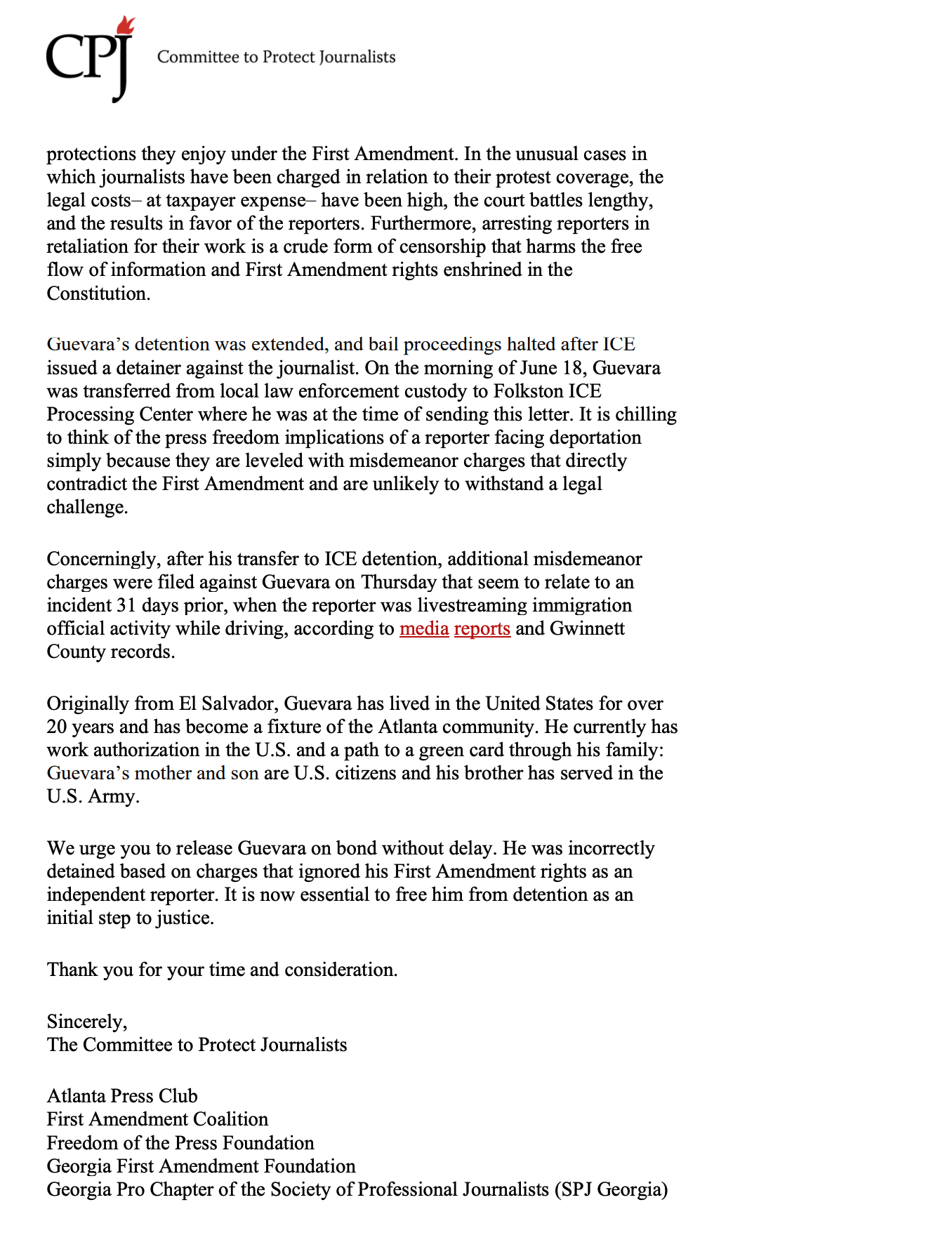 CPJ Committee to Protect Journalists

protections they enjoy under the First Amendment. In the unusual cases in which journalists have been charged in relation to their protest coverage, the legal costs– at taxpayer expense– have been high, the court battles lengthy, and the results in favor of the reporters. Furthermore, arresting reporters in retaliation for their work is a crude form of censorship that harms the free flow of information and First Amendment rights enshrined in the Constitution.

Guevara's detention was extended, and bail proceedings halted after ICE issued a detainer against the journalist. On the morning of June 18, Guevara was transferred from local law enforcement custody to Folkston ICE Processing Center where he was at the time of sending this letter. It is chilling to think of the press freedom implications of a reporter facing deportation simply because they are leveled with misdemeanor charges that directly contradict the First Amendment and are unlikely to withstand a legal challenge.

Concerningly, after his transfer to ICE detention, additional misdemeanor charges were filed against Guevara on Thursday that seem to relate to an incident 31 days prior, when the reporter was livestreaming immigration official activity while driving, according to media reports and Gwinnett County records.

Originally from El Salvador, Guevara has lived in the United States for over 20 years and has become a fixture of the Atlanta community. He currently has work authorization in the U.S. and a path to a green card through his family: Guevara's mother and son are U.S. citizens and his brother has served in the U.S. Army.

We urge you to release Guevara on bond without delay. He was incorrectly detained based on charges that ignored his First Amendment rights as an independent reporter. It is now essential to free him from detention as an initial step to justice.

Thank you for your time and consideration.

Sincerely,
The Committee to Protect Journalists

Atlanta Press Club
First Amendment Coalition
Freedom of the Press Foundation
Georgia First Amendment Foundation
Georgia Pro Chapter of the Society of Professional Journalists (SPJ Georgia)